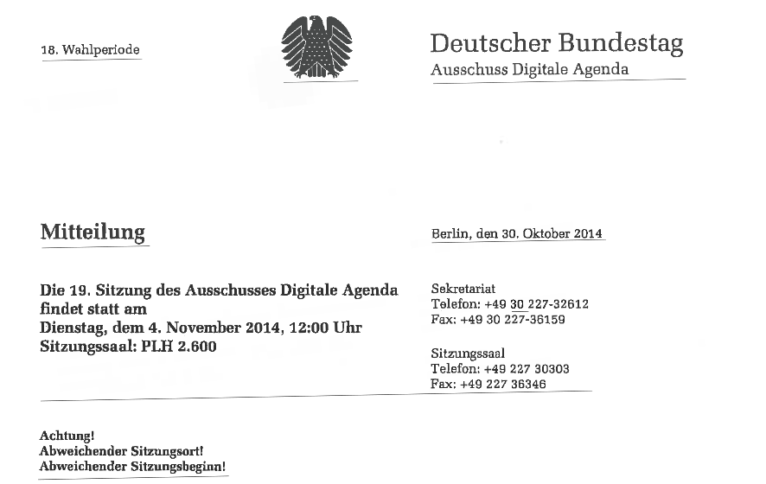 18. Wahlperiode

Deutscher Bundestag
Ausschuss Digitale Agenda

Mitteilung

Berlin, den 30. Oktober 2014

Die 19. Sitzung des Ausschusses Digitale Agenda findet statt am
Dienstag, dem 4. November 2014, 12:00 Uhr
Sitzungssaal: PLH 2.600

Sekretariat
Telefon: +49 30 227-32612
Fax: +49 30 227-36159

Sitzungssaal
Telefon: +49 227 30303
Fax: +49 227 36346

Achtung!
Abweichender Sitzungsort!
Abweichender Sitzungsbeginn!